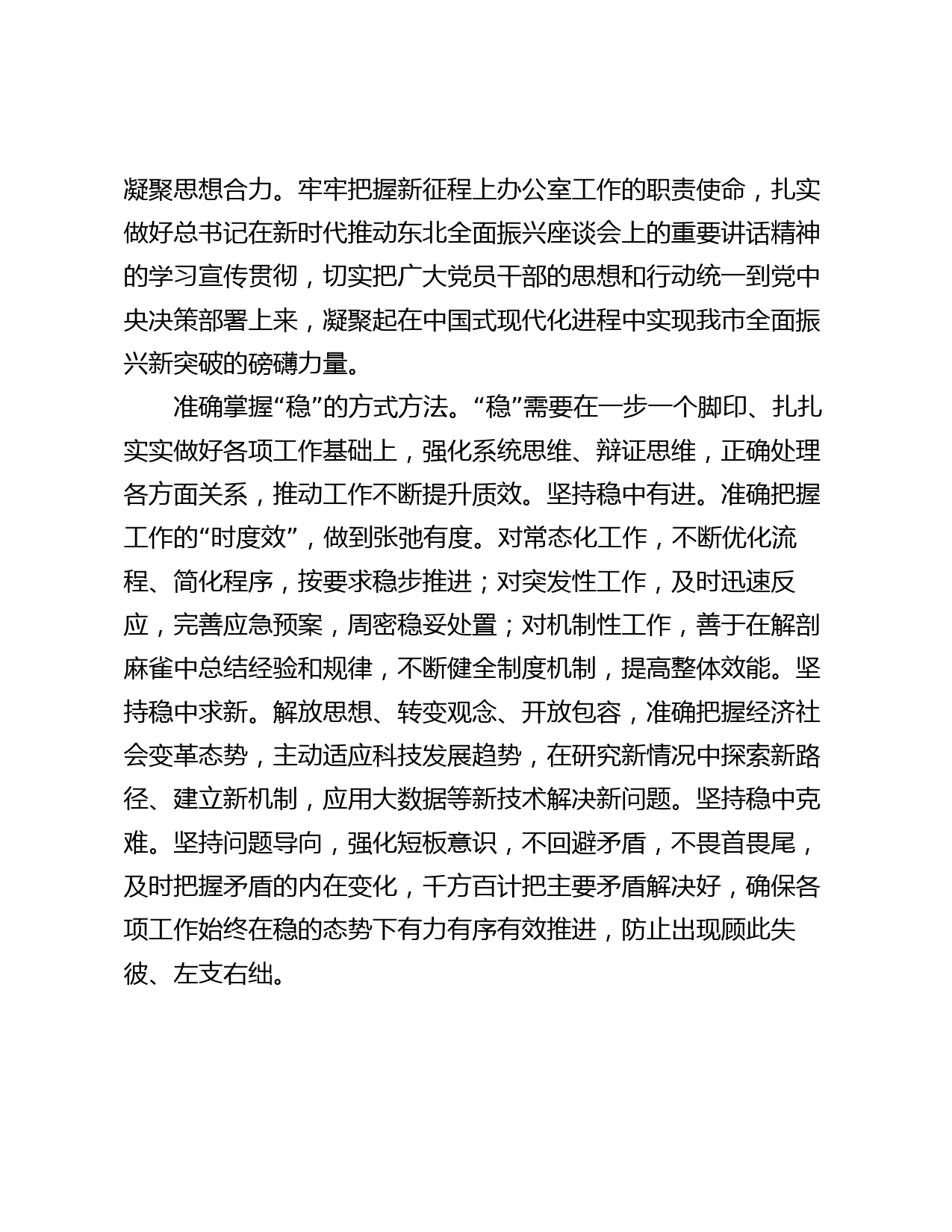 凝聚思想合力。牢牢把握新征程上办公室工作的职责使命，扎实做好总书记在新时代推动东北全面振兴座谈会上的重要讲话精神的学习宣传贯彻，切实把广大党员干部的思想和行动统一到党中央决策部署上来，凝聚起在中国式现代化进程中实现我市全面振兴新突破的磅礴力量。

准确掌握“稳”的方式方法。“稳”需要在一步一个脚印、扎扎实实做好各项工作基础上，强化系统思维、辩证思维，正确处理各方面关系，推动工作不断提升质效。坚持稳中有进。准确把握工作的“时度效”，做到张弛有度。对常态化工作，不断优化流程、简化程序，按要求稳步推进；对突发性工作，及时迅速反应，完善应急预案，周密稳妥处置；对机制性工作，善于在解剖麻雀中总结经验和规律，不断健全制度机制，提高整体效能。坚持稳中求新。解放思想、转变观念、开放包容，准确把握经济社会变革态势，主动适应科技发展趋势，在研究新情况中探索新路径、建立新机制，应用大数据等新技术解决新问题。坚持稳中克难。坚持问题导向，强化短板意识，不回避矛盾，不畏首畏尾，及时把握矛盾的内在变化，千方百计把主要矛盾解决好，确保各项工作始终在稳的态势下有力有序有效推进，防止出现顾此失彼、左支右绌。